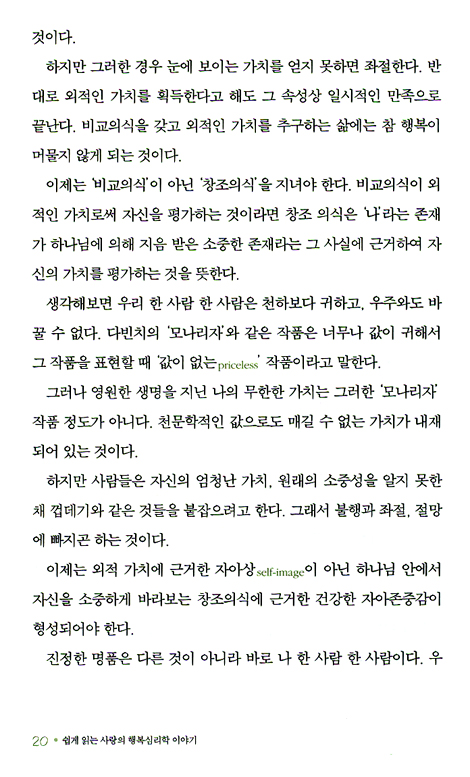 것이다.

하지만 그러한 경우 눈에 보이는 가치를 얻지 못하면 좌절한다. 반대로 외적인 가치를 획득한다고 해도 그 속성상 일시적인 만족으로 끝난다. 비교의식을 갖고 외적인 가치를 추구하는 삶에는 참 행복이 머물지 않게 되는 것이다.

이제는 '비교의식'이 아닌 '창조의식'을 지녀야 한다. 비교의식이 외적인 가치로써 자신을 평가하는 것이라면 창조 의식은 '나'라는 존재가 하나님에 의해 지음 받은 소중한 존재라는 그 사실에 근거하여 자신의 가치를 평가하는 것을 뜻한다.

생각해보면 우리 한 사람 한 사람은 천하보다 귀하고, 우주와도 바꿀 수 없다. 다빈치의 '모나리자'와 같은 작품은 너무나 값이 귀해서 그 작품을 표현할 때 '값이 없는priceless' 작품이라고 말한다.

그러나 영원한 생명을 지닌 나의 무한한 가치는 그러한 '모나리자' 작품 정도가 아니다. 천문학적인 값으로도 매길 수 없는 가치가 내재되어 있는 것이다.

하지만 사람들은 자신의 엄청난 가치, 원래의 소중성을 알지 못한 채 껍데기와 같은 것들을 붙잡으려고 한다. 그래서 불행과 좌절, 절망에 빠지곤 하는 것이다.

이제는 외적 가치에 근거한 자아상self-image이 아닌 하나님 안에서 자신을 소중하게 바라보는 창조의식에 근거한 건강한 자아존중감이 형성되어야 한다.

진정한 명품은 다른 것이 아니라 바로 나 한 사람 한 사람이다. 우

20 • 쉽게 읽는 사랑의 행복심리학 이야기